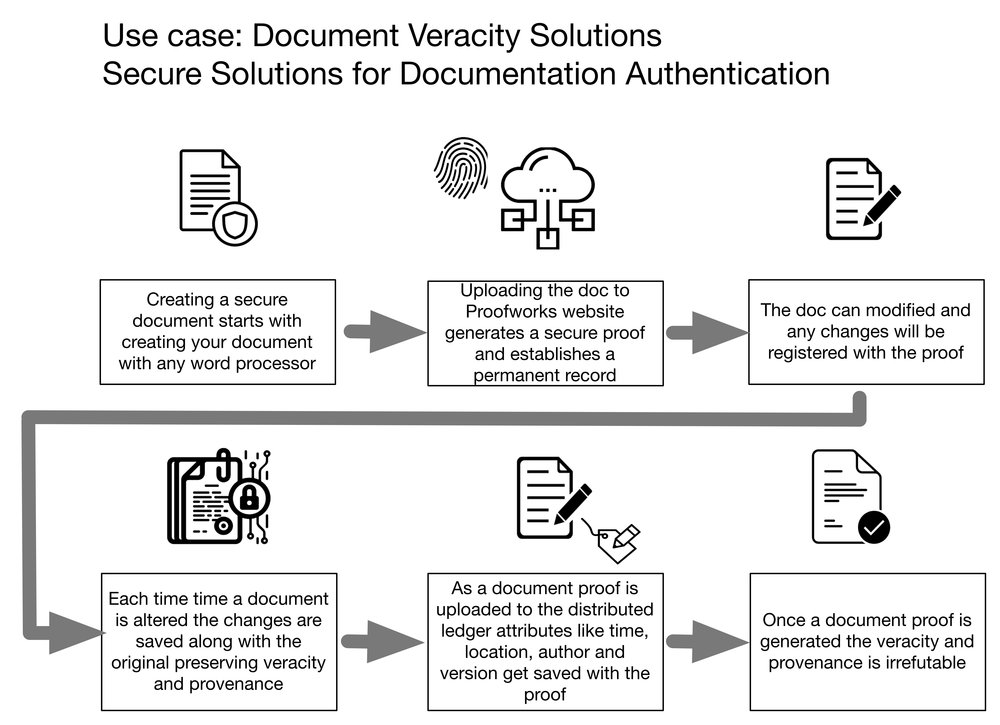 Use case: Document Veracity Solutions
Secure Solutions for Documentation Authentication

Creating a secure document starts with creating your document with any word processor

Uploading the doc to Proofworks website generates a secure proof and establishes a permanent record

The doc can modified and any changes will be registered with the proof

Each time time a document is altered the changes are saved along with the original preserving veracity and provenance

As a document proof is uploaded to the distributed ledger attributes like time, location, author and version get saved with the proof

Once a document proof is generated the veracity and provenance is irrefutable